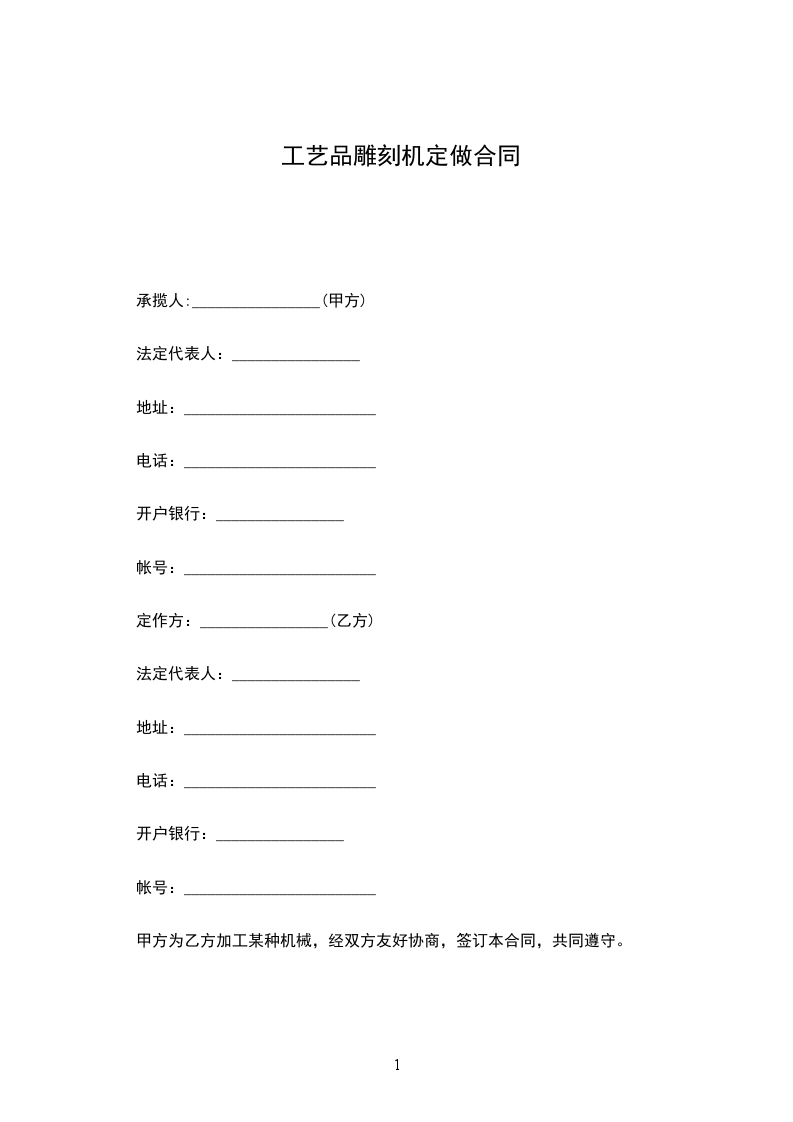 工艺品雕刻机定做合同

承揽人:________________(甲方)

法定代表人：________________

地址：________________________

电话：________________________

开户银行：________________

帐号：________________________

定作方：________________(乙方)

法定代表人：________________

地址：________________________

电话：________________________

开户银行：________________

帐号：________________________

甲方为乙方加工某种机械，经双方友好协商，签订本合同，共同遵守。

1